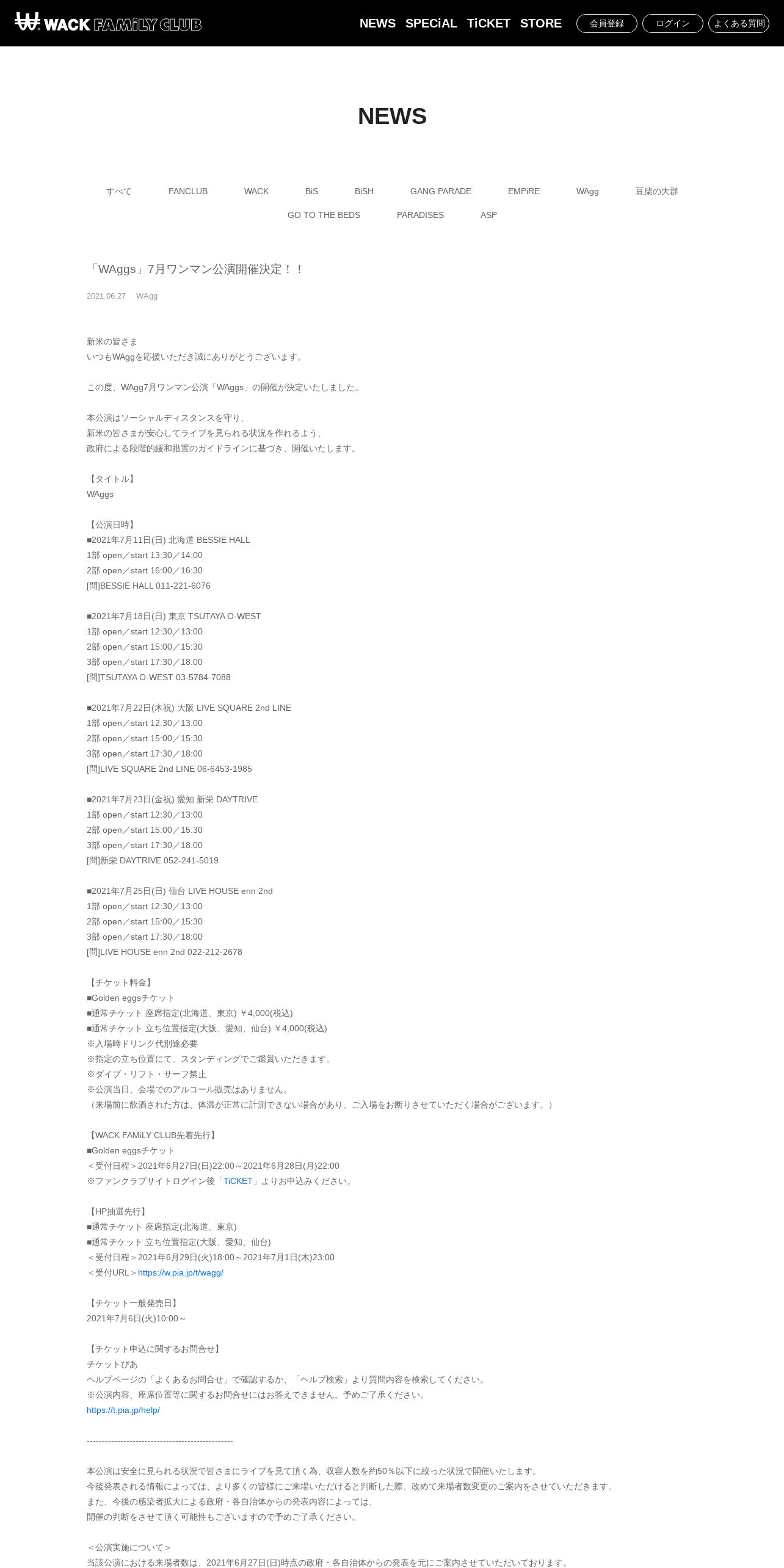 WACK FAMiLY CLUB NEWS SPECiAL TiCKET STORE 会員登録 ログイン よくある質問

NEWS

すべて FANCLUB WACK BiS BiSH GANG PARADE EMPiRE WAgg 豆柴の大群 GO TO THE BEDS PARADISES ASP

「WAggs」7月ワンマン公演開催決定！！

2021.06.27 WAgg

新米の皆さま
いつもWAggを応援いただき誠にありがとうございます。

この度、WAgg7月ワンマン公演「WAggs」の開催が決定いたしました。

本公演はソーシャルディスタンスを守り、
新米の皆さまが安心してライブを見られる状況を作れるよう、
政府による段階的緩和措置のガイドラインに基づき、開催いたします。

【タイトル】
WAggs

【公演日時】
■2021年7月11日(日) 北海道 BESSIE HALL
1部 open／start 13:30／14:00
2部 open／start 16:00／16:30
[問]BESSIE HALL 011-221-6076

■2021年7月18日(日) 東京 TSUTAYA O-WEST
1部 open／start 12:30／13:00
2部 open／start 15:00／15:30
3部 open／start 17:30／18:00
[問]TSUTAYA O-WEST 03-5784-7088

■2021年7月22日(木祝) 大阪 LIVE SQUARE 2nd LINE
1部 open／start 12:30／13:00
2部 open／start 15:00／15:30
3部 open／start 17:30／18:00
[問]LIVE SQUARE 2nd LINE 06-6453-1985

■2021年7月23日(金祝) 愛知 新栄 DAYTRIVE
1部 open／start 12:30／13:00
2部 open／start 15:00／15:30
3部 open／start 17:30／18:00
[問]新栄 DAYTRIVE 052-241-5019

■2021年7月25日(日) 仙台 LIVE HOUSE enn 2nd
1部 open／start 12:30／13:00
2部 open／start 15:00／15:30
3部 open／start 17:30／18:00
[問]LIVE HOUSE enn 2nd 022-212-2678

【チケット料金】
■Golden eggsチケット
■通常チケット 座席指定(北海道、東京) ￥4,000(税込)
■通常チケット 立ち位置指定(大阪、愛知、仙台) ￥4,000(税込)
※入場時ドリンク代別途必要
※指定の立ち位置にて、スタンディングでご鑑賞いただきます。
※ダイブ・リフト・サーフ禁止
※公演当日、会場でのアルコール販売はありません。
（来場前に飲酒された方は、体温が正常に計測できない場合があり、ご入場をお断りさせていただく場合がございます。）

【WACK FAMiLY CLUB先着先行】
■Golden eggsチケット
＜受付日程＞2021年6月27日(日)22:00～2021年6月28日(月)22:00
※ファンクラブサイトログイン後「TiCKET」よりお申込みください。

【HP抽選先行】
■通常チケット 座席指定(北海道、東京)
■通常チケット 立ち位置指定(大阪、愛知、仙台)
＜受付日程＞2021年6月29日(火)18:00～2021年7月1日(木)23:00
＜受付URL＞https://w.pia.jp/t/wagg/

【チケット一般発売日】
2021年7月6日(火)10:00～

【チケット申込に関するお問合せ】
チケットぴあ
ヘルプページの「よくあるお問合せ」で確認するか、「ヘルプ検索」より質問内容を検索してください。
※公演内容、座席位置等に関するお問合せにはお答えできません。予めご了承ください。
https://t.pia.jp/help/

-----------------------------------------------

本公演は安全に見られる状況で皆さまにライブを見て頂く為、収容人数を約50％以下に絞った状況で開催いたします。
今後発表される情報によっては、より多くの皆様にご来場いただけると判断した際、改めて来場者数変更のご案内をさせていただきます。
また、今後の感染者拡大による政府・各自治体からの発表内容によっては、
開催の判断をさせて頂く可能性もございますので予めご了承ください。

＜公演実施について＞
当該公演における来場者数は、2021年6月27日(日)時点の政府・各自治体からの発表を元にご案内させていただいております。